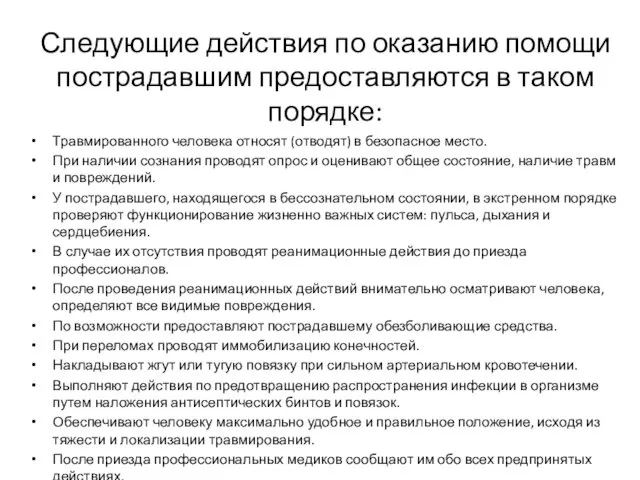 Следующие действия по оказанию помощи пострадавшим предоставляются в таком порядке:

• Травмированного человека относят (отводят) в безопасное место.
• При наличии сознания проводят опрос и оценивают общее состояние, наличие травм и повреждений.
• У пострадавшего, находящегося в бессознательном состоянии, в экстренном порядке проверяют функционирование жизненно важных систем: пульса, дыхания и сердцебиения.
• В случае их отсутствия проводят реанимационные действия до приезда профессионалов.
• После проведения реанимационных действий внимательно осматривают человека, определяют все видимые повреждения.
• По возможности предоставляют пострадавшему обезболивающие средства.
• При переломах проводят иммобилизацию конечностей.
• Накладывают жгут или тугую повязку при сильном артериальном кровотечении.
• Выполняют действия по предотвращению распространения инфекции в организме путем наложения антисептических бинтов и повязок.
• Обеспечивают человеку максимально удобное и правильное положение, исходя из тяжести и локализации травмирования.
• После приезда профессиональных медиков сообщают им обо всех предпринятых действиях.